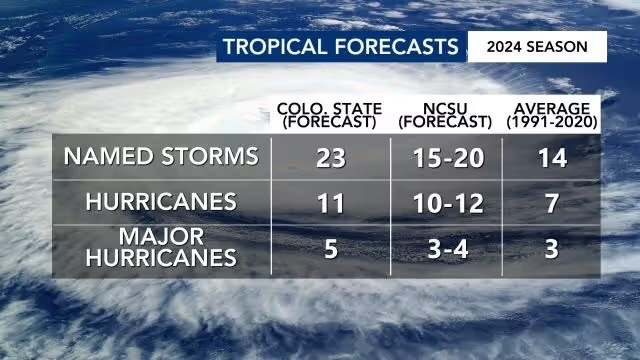 TROPICAL FORECASTS 2024 SEASON

| | COLO. STATE (FORECAST) | NCSU (FORECAST) | AVERAGE (1991-2020) |
|---|---|---|---|
| NAMED STORMS | 23 | 15-20 | 14 |
| HURRICANES | 11 | 10-12 | 7 |
| MAJOR HURRICANES | 5 | 3-4 | 3 |